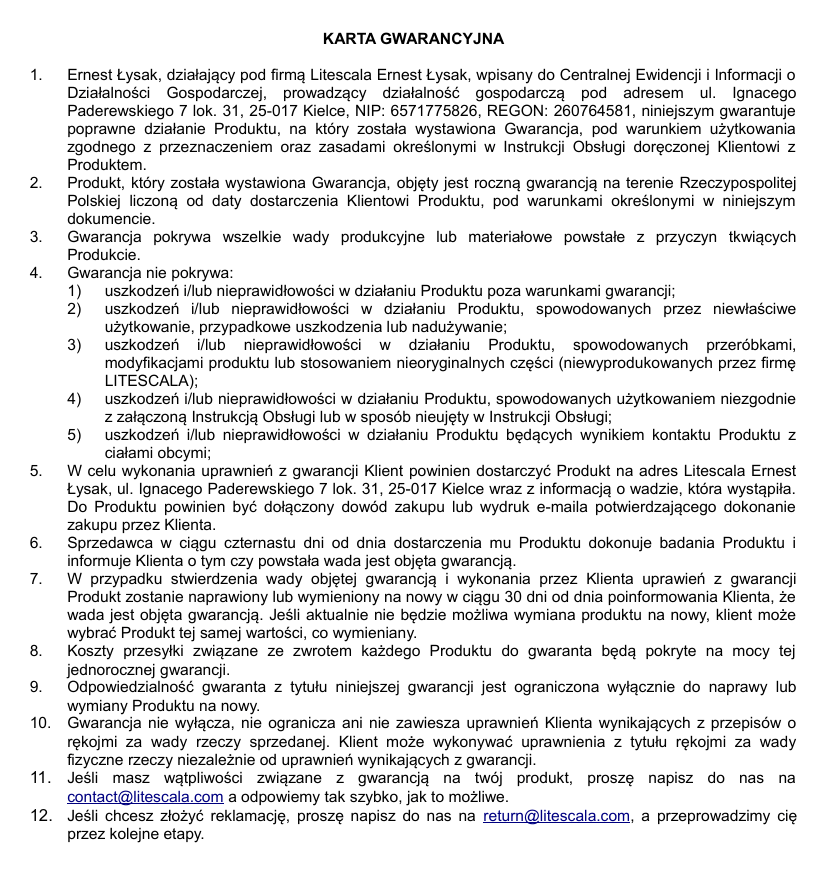 KARTA GWARANCYJNA

1. Ernest Łysak, działający pod firmą Litescala Ernest Łysak, wpisany do Centralnej Ewidencji i Informacji o Działalności Gospodarczej, prowadzący działalność gospodarczą pod adresem ul. Ignacego Paderewskiego 7 lok. 31, 25-017 Kielce, NIP: 6571775826, REGON: 260764581, niniejszym gwarantuje poprawne działanie Produktu, na który została wystawiona Gwarancja, pod warunkiem użytkowania zgodnego z przeznaczeniem oraz zasadami określonymi w Instrukcji Obsługi doręczonej Klientowi z Produktem.
2. Produkt, który została wystawiona Gwarancja, objęty jest roczną gwarancją na terenie Rzeczypospolitej Polskiej liczoną od daty dostarczenia Klientowi Produktu, pod warunkami określonymi w niniejszym dokumencie.
3. Gwarancja pokrywa wszelkie wady produkcyjne lub materiałowe powstałe z przyczyn tkwiących Produkcie.
4. Gwarancja nie pokrywa:
1) uszkodzeń i/lub nieprawidłowości w działaniu Produktu poza warunkami gwarancji;
2) uszkodzeń i/lub nieprawidłowości w działaniu Produktu, spowodowanych przez niewłaściwe użytkowanie, przypadkowe uszkodzenia lub nadużywanie;
3) uszkodzeń i/lub nieprawidłowości w działaniu Produktu, spowodowanych przeróbkami, modyfikacjami produktu lub stosowaniem nieoryginalnych części (niewyprodukowanych przez firmę LITESCALA);
4) uszkodzeń i/lub nieprawidłowości w działaniu Produktu, spowodowanych użytkowaniem niezgodnie z załączoną Instrukcją Obsługi lub w sposób nieujęty w Instrukcji Obsługi;
5) uszkodzeń i/lub nieprawidłowości w działaniu Produktu będących wynikiem kontaktu Produktu z ciałami obcymi;
5. W celu wykonania uprawnień z gwarancji Klient powinien dostarczyć Produkt na adres Litescala Ernest Łysak, ul. Ignacego Paderewskiego 7 lok. 31, 25-017 Kielce wraz z informacją o wadzie, która wystąpiła. Do Produktu powinien być dołączony dowód zakupu lub wydruk e-maila potwierdzającego dokonanie zakupu przez Klienta.
6. Sprzedawca w ciągu czternastu dni od dnia dostarczenia mu Produktu dokonuje badania Produktu i informuje Klienta o tym czy powstała wada jest objęta gwarancją.
7. W przypadku stwierdzenia wady objętej gwarancją i wykonania przez Klienta uprawień z gwarancji Produkt zostanie naprawiony lub wymieniony na nowy w ciągu 30 dni od dnia poinformowania Klienta, że wada jest objęta gwarancją. Jeśli aktualnie nie będzie możliwa wymiana produktu na nowy, klient może wybrać Produkt tej samej wartości, co wymieniany.
8. Koszty przesyłki związane ze zwrotem każdego Produktu do gwaranta będą pokryte na mocy tej jednorocznej gwarancji.
9. Odpowiedzialność gwaranta z tytułu niniejszej gwarancji jest ograniczona wyłącznie do naprawy lub wymiany Produktu na nowy.
10. Gwarancja nie wyłącza, nie ogranicza ani nie zawiesza uprawnień Klienta wynikających z przepisów o rękojmi za wady rzeczy sprzedanej. Klient może wykonywać uprawnienia z tytułu rękojmi za wady fizyczne rzeczy niezależnie od uprawnień wynikających z gwarancji.
11. Jeśli masz wątpliwości związane z gwarancją na twój produkt, proszę napisz do nas na contact@litescala.com a odpowiemy tak szybko, jak to możliwe.
12. Jeśli chcesz złożyć reklamację, proszę napisz do nas na return@litescala.com, a przeprowadzimy cię przez kolejne etapy.